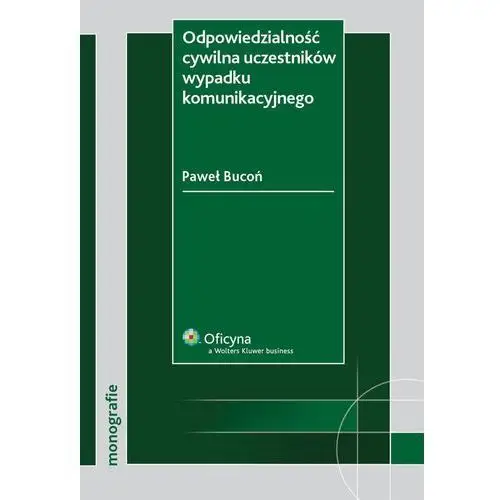 Odpowiedzialność cywilna uczestników wypadku komunikacyjnego

Paweł Bucoń

Oficyna
a Wolters Kluwer business

monografie